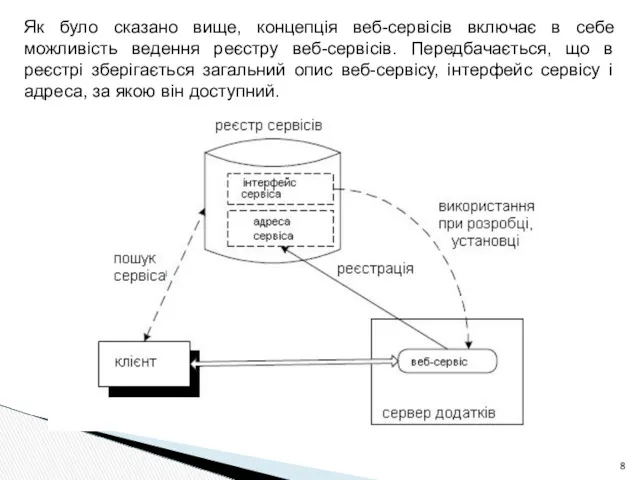 Як було сказано вище, концепція веб-сервісів включає в себе можливість ведення реєстру веб-сервісів. Передбачається, що в реєстрі зберігається загальний опис веб-сервісу, інтерфейс сервісу і адреса, за якою він доступний.

реєстр сервісів

інтерфейс сервіса

адреса сервіса

використання при розробці, установці

пошук сервіса

реєстрація

клієнт

веб-сервіс

сервер додатків

8